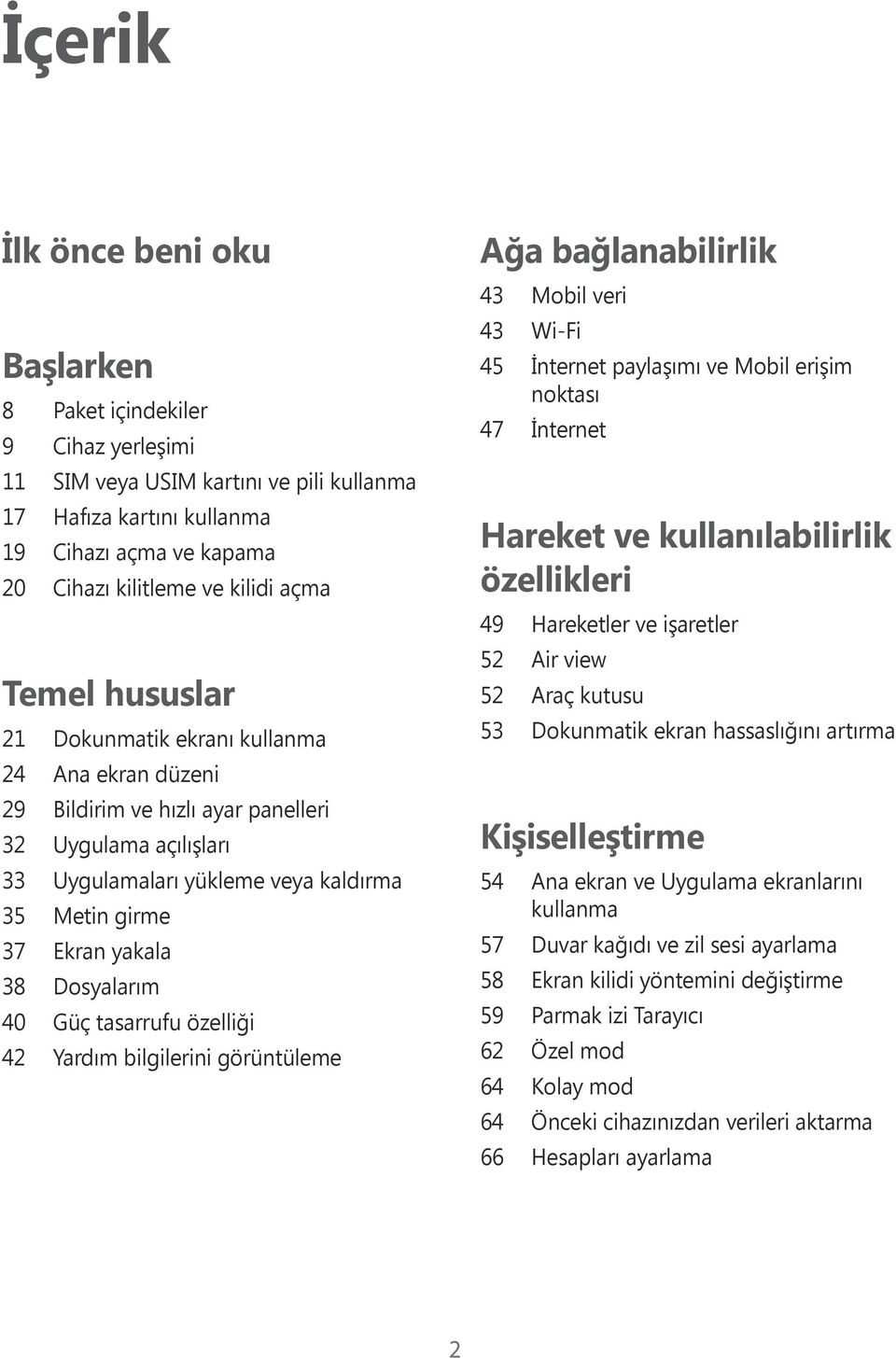 İçerik

İlk önce beni oku

Başlarken

8 Paket içindekiler
9 Cihaz yerleşimi
11 SIM veya USIM kartını ve pili kullanma
17 Hafıza kartını kullanma
19 Cihazı açma ve kapama
20 Cihazı kilitleme ve kilidi açma

Temel hususlar

21 Dokunmatik ekranı kullanma
24 Ana ekran düzeni
29 Bildirim ve hızlı ayar panelleri
32 Uygulama açılışları
33 Uygulamaları yükleme veya kaldırma
35 Metin girme
37 Ekran yakala
38 Dosyalarım
40 Güç tasarrufu özelliği
42 Yardım bilgilerini görüntüleme

Ağa bağlanabilirlik

43 Mobil veri
43 Wi-Fi
45 İnternet paylaşımı ve Mobil erişim noktası
47 İnternet

Hareket ve kullanılabilirlik özellikleri

49 Hareketler ve işaretler
52 Air view
52 Araç kutusu
53 Dokunmatik ekran hassaslığını artırma

Kişiselleştirme

54 Ana ekran ve Uygulama ekranlarını kullanma
57 Duvar kağıdı ve zil sesi ayarlama
58 Ekran kilidi yöntemini değiştirme
59 Parmak izi Tarayıcı
62 Özel mod
64 Kolay mod
64 Önceki cihazınızdan verileri aktarma
66 Hesapları ayarlama

2